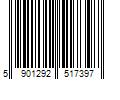 5 901292 517397